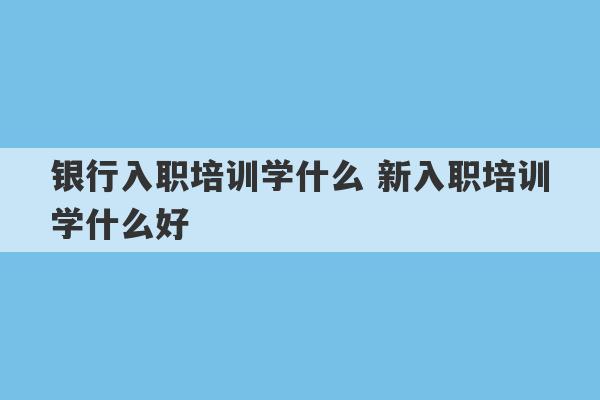 银行入职培训学什么 新入职培训学什么好